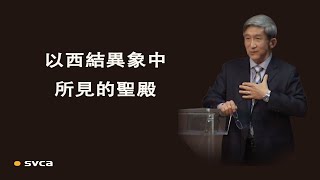 以西結異象中
所見的聖殿

svca